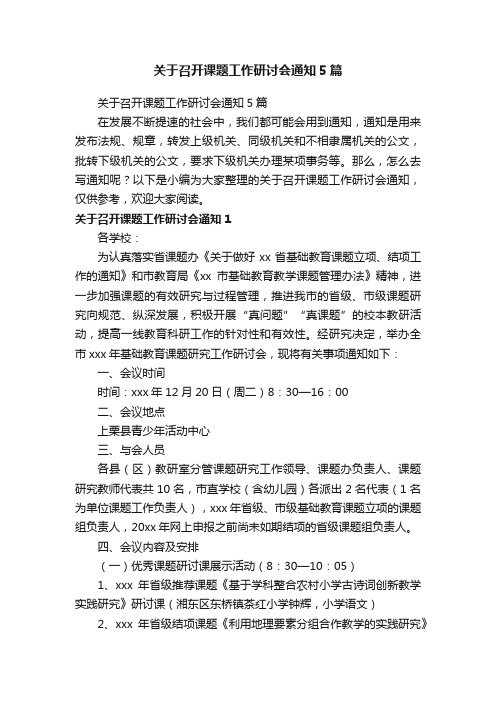 关于召开课题工作研讨会通知5篇

关于召开课题工作研讨会通知5篇

在发展不断提速的社会中，我们都可能会用到通知，通知是用来发布法规、规章，转发上级机关、同级机关和不相隶属机关的公文，批转下级机关的公文，要求下级机关办理某项事务等。那么，怎么去写通知呢？以下是小编为大家整理的关于召开课题工作研讨会通知，仅供参考，欢迎大家阅读。

关于召开课题工作研讨会通知1

各学校：

为认真落实省课题办《关于做好xx省基础教育课题立项、结项工作的通知》和市教育局《xx市基础教育教学课题管理办法》精神，进一步加强课题的有效研究与过程管理，推进我市的省级、市级课题研究向规范、纵深发展，积极开展“真问题”“真课题”的校本教研活动，提高一线教育科研工作的针对性和有效性。经研究决定，举办全市xxx年基础教育课题研究工作研讨会，现将有关事项通知如下：

一、会议时间

时间：xxx年12月20日（周二）8：30—16：00

二、会议地点

上栗县青少年活动中心

三、与会人员

各县（区）教研室分管课题研究工作领导、课题办负责人、课题研究教师代表共10名，市直学校（含幼儿园）各派出2名代表（1名为单位课题工作负责人），xxx年省级、市级基础教育课题立项的课题组负责人，20xx年网上申报之前尚未如期结项的省级课题组负责人。

四、会议内容及安排

（一）优秀课题研讨课展示活动（8：30—10：05）

1、xxx年省级推荐课题《基于学科整合农村小学古诗词创新教学实践研究》研讨课（湘东区东桥镇茶红小学钟辉，小学语文）

2、xxx年省级结项课题《利用地理要素分组合作教学的实践研究》